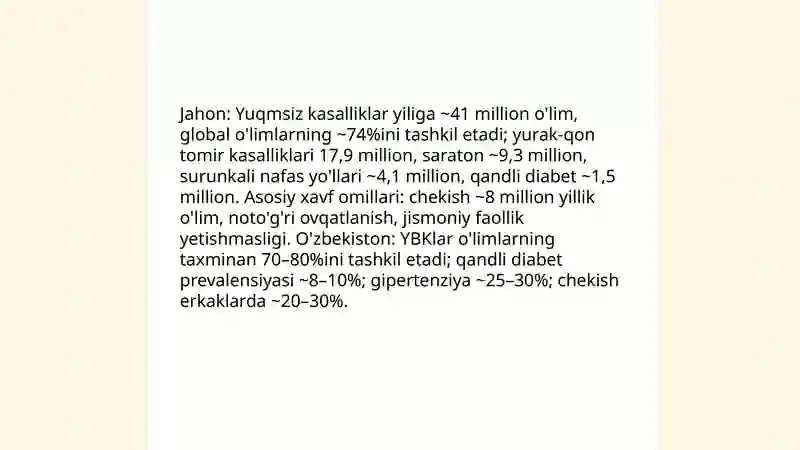 Jahon: Yuqmsiz kasalliklar yiliga ~41 million o'lim, global o'limlarning ~74%ini tashkil etadi; yurak-qon tomir kasalliklari 17,9 million, saraton ~9,3 million, surunkali nafas yo'llari ~4,1 million, qandli diabet ~1,5 million. Asosiy xavf omillari: chekish ~8 million yillik o'lim, noto'g'ri ovqatlanish, jismoniy faollik yetishmasligi. O'zbekiston: YBKlar o'limlarning taxminan 70–80%ini tashkil etadi; qandli diabet prevalensiyasi ~8–10%; gipertenziya ~25–30%; chekish erkaklarda ~20–30%.